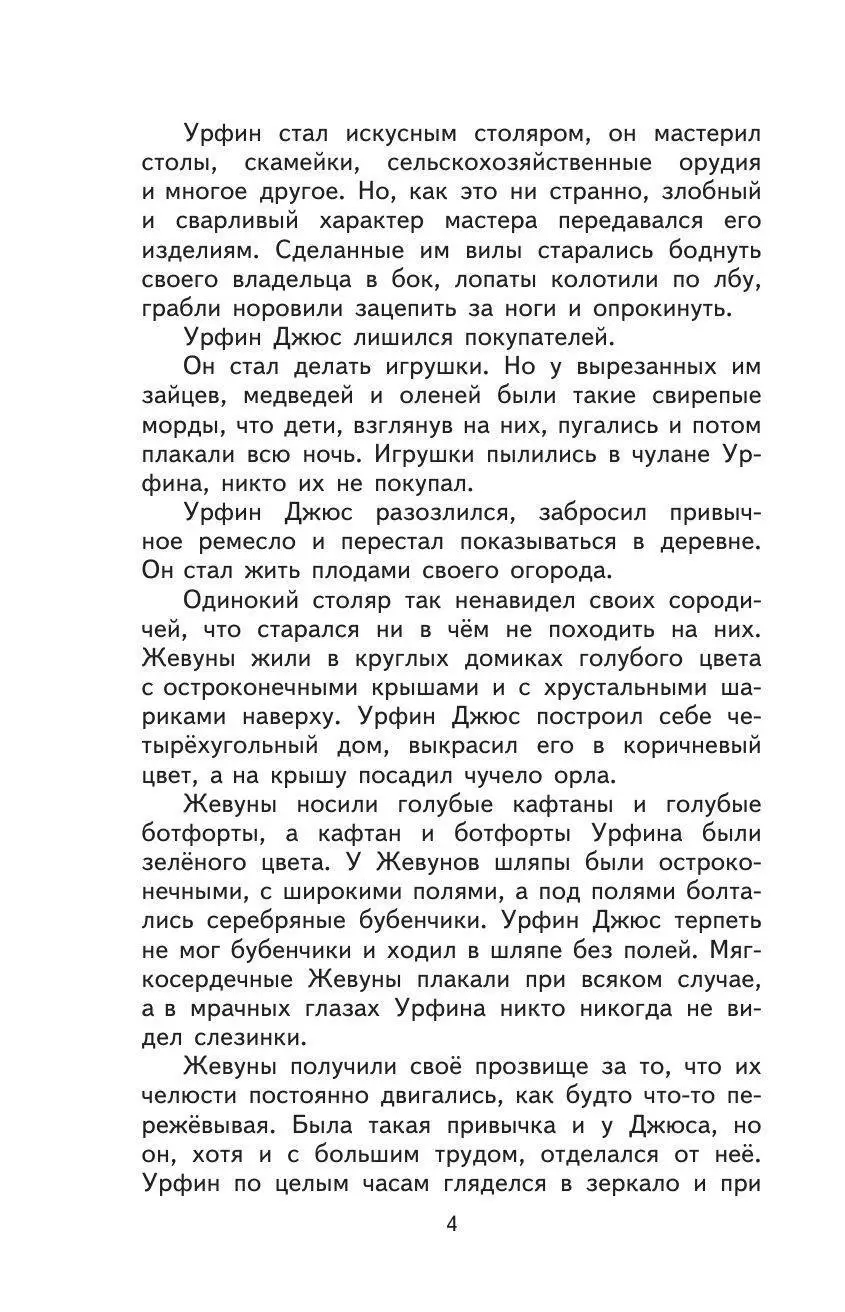 Урфин стал искусным столяром, он мастерил столы, скамейки, сельскохозяйственные орудия и многое другое. Но, как это ни странно, злобный и сварливый характер мастера передавался его изделиям. Сделанные им вилы старались боднуть своего владельца в бок, лопаты колотили по лбу, грабли норовили зацепить за ноги и опрокинуть.

Урфин Джюс лишился покупателей.

Он стал делать игрушки. Но у вырезанных им зайцев, медведей и оленей были такие свирепые морды, что дети, взглянув на них, пугались и потом плакали всю ночь. Игрушки пылились в чулане Урфина, никто их не покупал.

Урфин Джюс разозлился, забросил привычное ремесло и перестал показываться в деревне. Он стал жить плодами своего огорода.

Одинокий столяр так ненавидел своих сородичей, что старался ни в чём не походить на них. Жевуны жили в круглых домиках голубого цвета с остроконечными крышами и с хрустальными шариками наверху. Урфин Джюс построил себе четырёхугольный дом, выкрасил его в коричневый цвет, а на крышу посадил чучело орла.

Жевуны носили голубые кафтаны и голубые ботфорты, а кафтан и ботфорты Урфина были зелёного цвета. У Жевунов шляпы были остроконечными, с широкими полями, а под полями болтались серебряные бубенчики. Урфин Джюс терпеть не мог бубенчики и ходил в шляпе без полей. Мягкосердечные Жевуны плакали при всяком случае, а в мрачных глазах Урфина никто никогда не видел слезинки.

Жевуны получили своё прозвище за то, что их челюсти постоянно двигались, как будто что-то пережёвывая. Была такая привычка и у Джюса, но он, хотя и с большим трудом, отделался от неё. Урфин по целым часам гляделся в зеркало и при

4